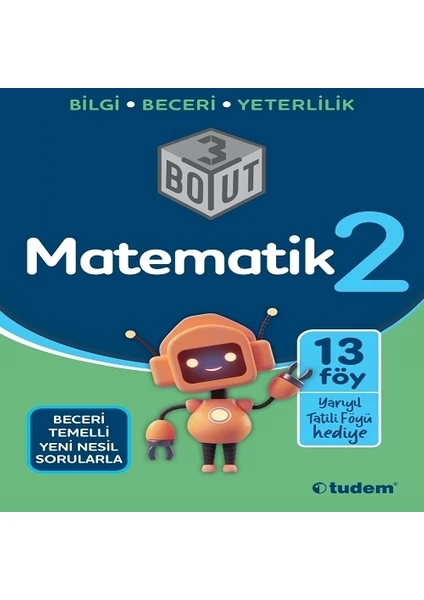 BİLGİ • BECERİ • YETERLİLİK

3 BOYUT

Matematik 2

13 föy

Yarıyıl Tatili Föyü hediye

BECERİ TEMELLİ YENİ NESİL SORULARLA

tudem